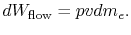 $dW_{\text{flow}} = pvdm_e.$